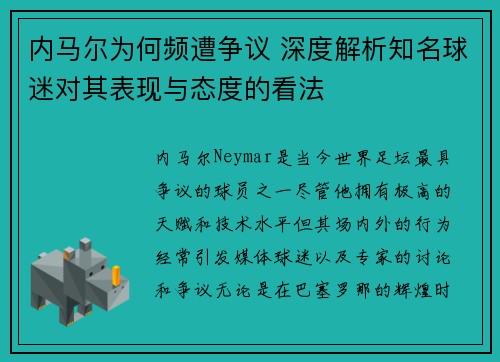 内马尔为何频遭争议 深度解析知名球迷对其表现与态度的看法

内马尔Neymar是当今世界足坛最具争议的球员之一尽管他拥有极高的天赋和技术水平但其场内外的行为经常引发媒体球迷以及专家的讨论和争议无论是在巴塞罗那的辉煌时